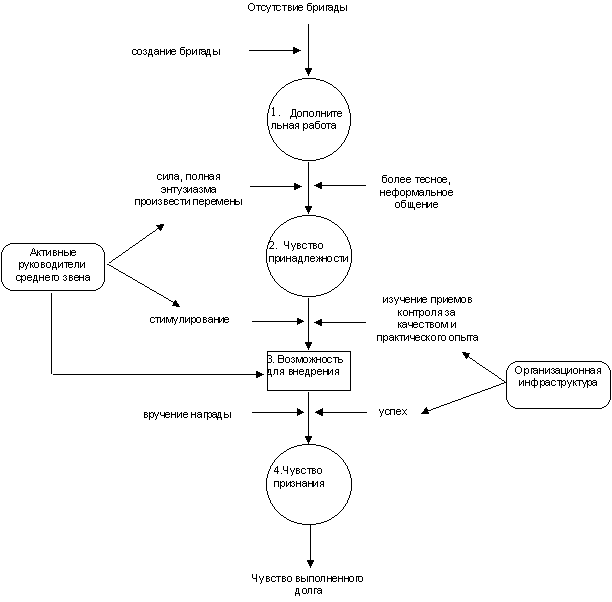 Отсутствие бригады

создание бригады

1. Дополнительная работа

сила, полная энтузиазма произвести перемены

более тесное, неформальное общение

Активные руководители среднего звена

2. Чувство принадлежности

стимулирование

изучение приемов контроля за качеством и практического опыта

3. Возможность для внедрения

Организационная инфраструктура

вручение награды

успех

4.Чувство признания

Чувство выполненного долга